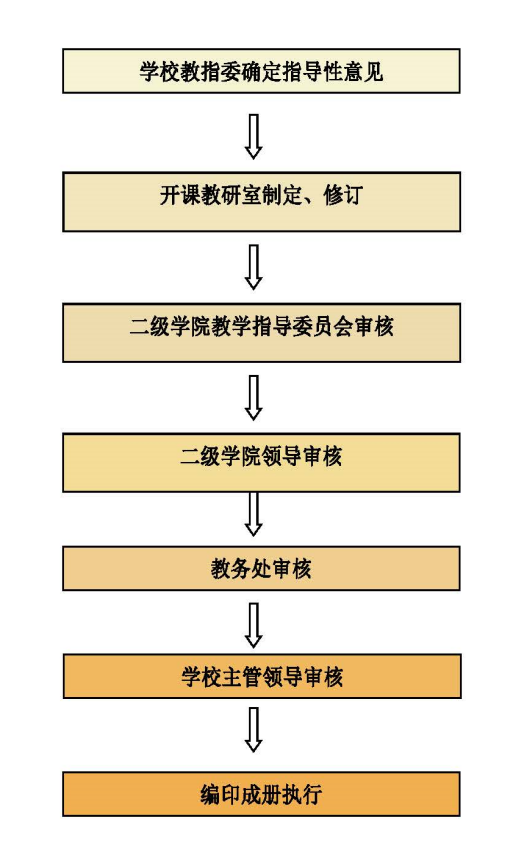 学校教指委确定指导性意见

开课教研室制定、修订

二级学院教学指导委员会审核

二级学院领导审核

教务处审核

学校主管领导审核

编印成册执行